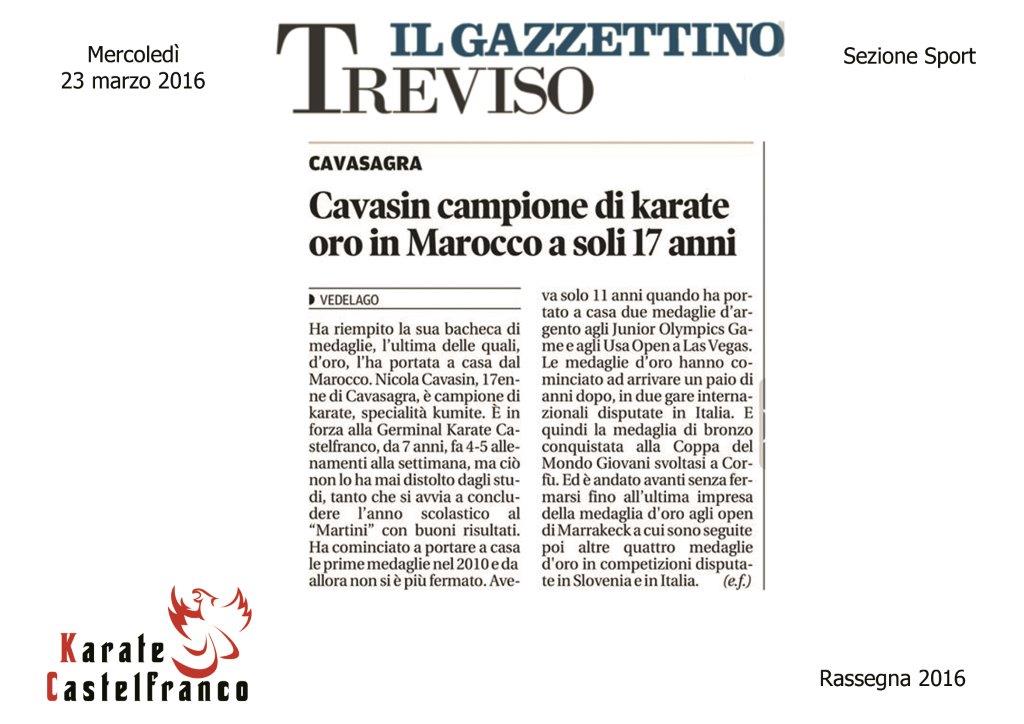 Mercoledì
23 marzo 2016

IL GAZZETTINO
TREVISO

Sezione Sport

CAVASAGRA

Cavasin campione di karate oro in Marocco a soli 17 anni

VEDELAGO

Ha riempito la sua bacheca di medaglie, l'ultima delle quali, d'oro, l'ha portata a casa dal Marocco. Nicola Cavasin, 17enne di Cavasagra, è campione di karate, specialità kumite. È in forza alla Germinal Karate Castelfranco, da 7 anni, fa 4-5 allenamenti alla settimana, ma ciò non lo ha mai distolto dagli studi, tanto che si avvia a concludere l'anno scolastico al "Martini" con buoni risultati. Ha cominciato a portare a casa le prime medaglie nel 2010 e da allora non si è più fermato. Aveva solo 11 anni quando ha portato a casa due medaglie d'argento agli Junior Olympics Game e agli Usa Open a Las Vegas. Le medaglie d'oro hanno cominciato ad arrivare un paio di anni dopo, in due gare internazionali disputate in Italia. E quindi la medaglia di bronzo conquistata alla Coppa del Mondo Giovani svoltasi a Corfù. Ed è andato avanti senza fermarsi fino all'ultima impresa della medaglia d'oro agli open di Marrakeck a cui sono seguite poi altre quattro medaglie d'oro in competizioni disputate in Slovenia e in Italia. (e.f.)

Karate
Castelfranco

Rassegna 2016